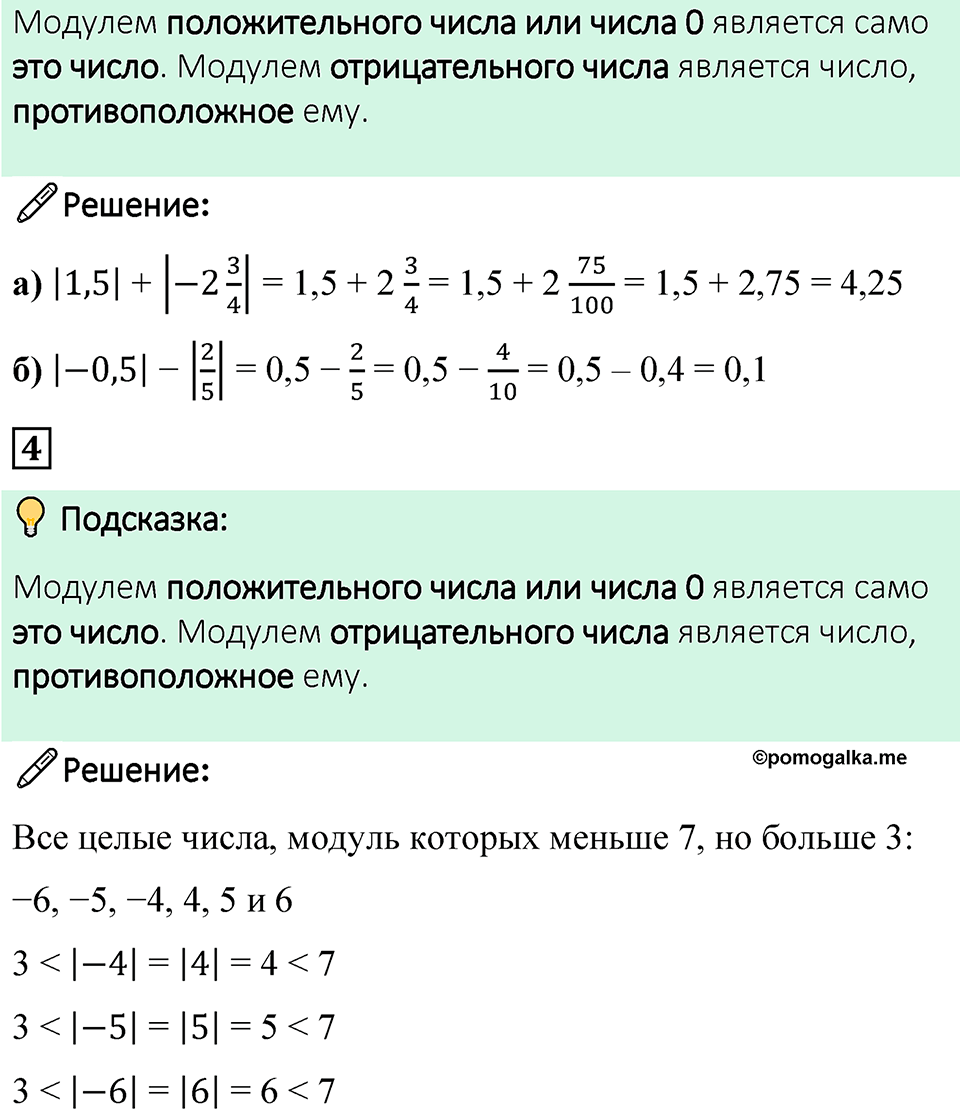 Модулем положительного числа или числа 0 является само это число. Модулем отрицательного числа является число, противоположное ему.

Решение:

а) $|1,5| + \left|-2\frac{3}{4}\right| = 1,5 + 2\frac{3}{4} = 1,5 + 2\frac{75}{100} = 1,5 + 2,75 = 4,25$

б) $|-0,5| - \left|\frac{2}{5}\right| = 0,5 - \frac{2}{5} = 0,5 - \frac{4}{10} = 0,5 - 0,4 = 0,1$

4

Подсказка:

Модулем положительного числа или числа 0 является само это число. Модулем отрицательного числа является число, противоположное ему.

Решение:

©pomogalka.me

Все целые числа, модуль которых меньше 7, но больше 3:

$-6, -5, -4, 4, 5$ и $6$

$3 < |-4| = |4| = 4 < 7$

$3 < |-5| = |5| = 5 < 7$

$3 < |-6| = |6| = 6 < 7$